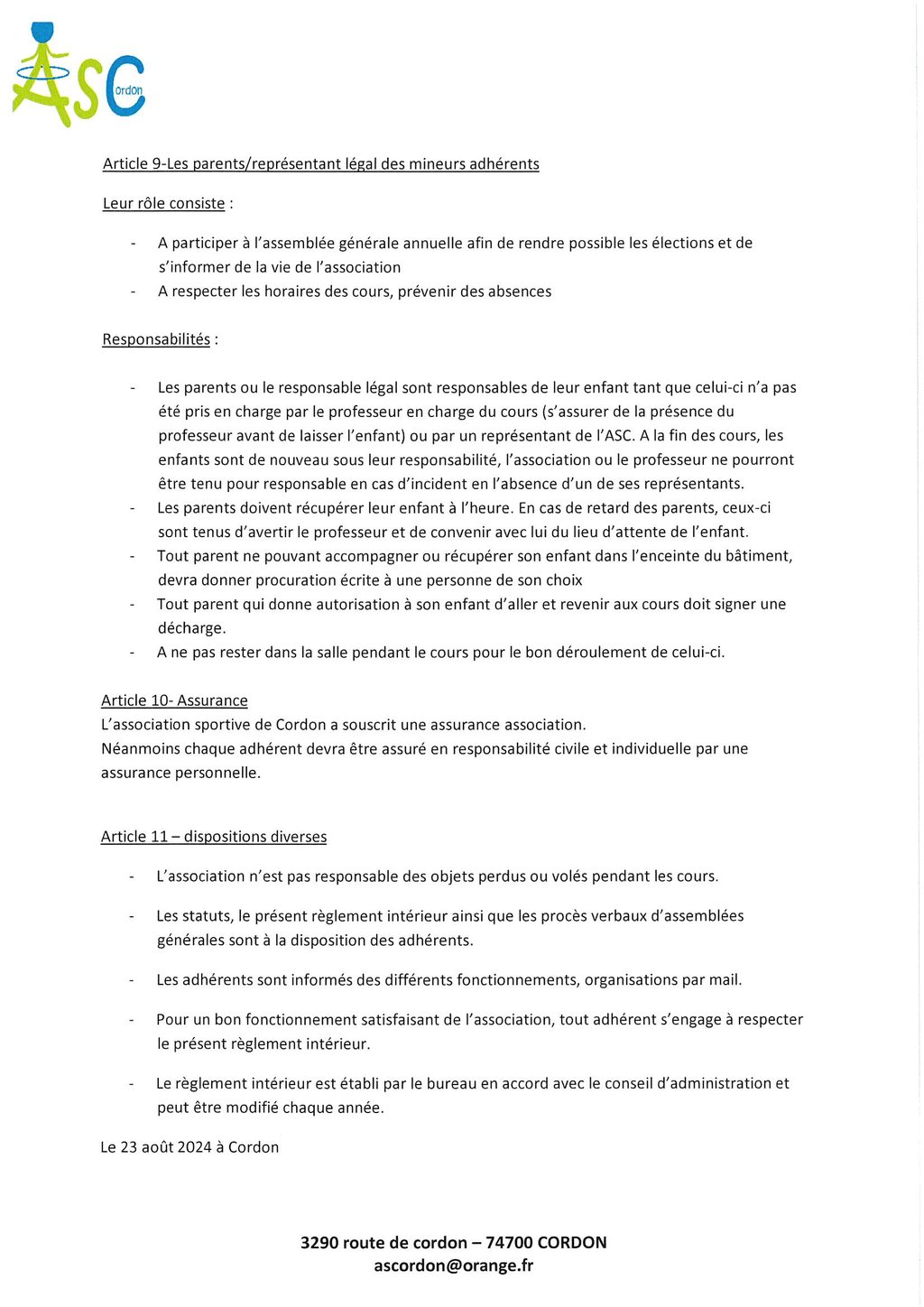 ASC ordon

Article 9-Les parents/représentant légal des mineurs adhérents

Leur rôle consiste :

- A participer à l'assemblée générale annuelle afin de rendre possible les élections et de s'informer de la vie de l'association
- A respecter les horaires des cours, prévenir des absences

Responsabilités :

- Les parents ou le responsable légal sont responsables de leur enfant tant que celui-ci n'a pas été pris en charge par le professeur en charge du cours (s'assurer de la présence du professeur avant de laisser l'enfant) ou par un représentant de l'ASC. A la fin des cours, les enfants sont de nouveau sous leur responsabilité, l'association ou le professeur ne pourront être tenu pour responsable en cas d'incident en l'absence d'un de ses représentants.
- Les parents doivent récupérer leur enfant à l'heure. En cas de retard des parents, ceux-ci sont tenus d'avertir le professeur et de convenir avec lui du lieu d'attente de l'enfant.
- Tout parent ne pouvant accompagner ou récupérer son enfant dans l'enceinte du bâtiment, devra donner procuration écrite à une personne de son choix
- Tout parent qui donne autorisation à son enfant d'aller et revenir aux cours doit signer une décharge.
- A ne pas rester dans la salle pendant le cours pour le bon déroulement de celui-ci.

Article 10- Assurance
L'association sportive de Cordon a souscrit une assurance association.
Néanmoins chaque adhérent devra être assuré en responsabilité civile et individuelle par une assurance personnelle.

Article 11 – dispositions diverses

- L'association n'est pas responsable des objets perdus ou volés pendant les cours.

- Les statuts, le présent règlement intérieur ainsi que les procès verbaux d'assemblées générales sont à la disposition des adhérents.

- Les adhérents sont informés des différents fonctionnements, organisations par mail.

- Pour un bon fonctionnement satisfaisant de l'association, tout adhérent s'engage à respecter le présent règlement intérieur.

- Le règlement intérieur est établi par le bureau en accord avec le conseil d'administration et peut être modifié chaque année.

Le 23 août 2024 à Cordon

3290 route de cordon – 74700 CORDON
ascordon@orange.fr